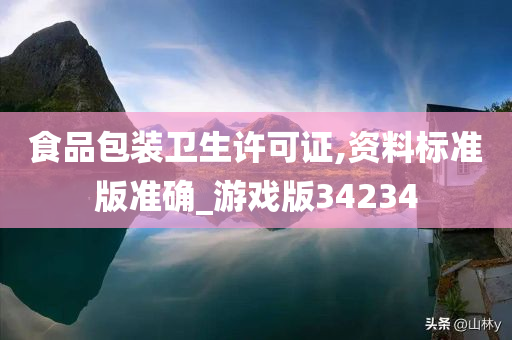 食品包装卫生许可证,资料标准版准确_游戏版34234

头条 @山林y